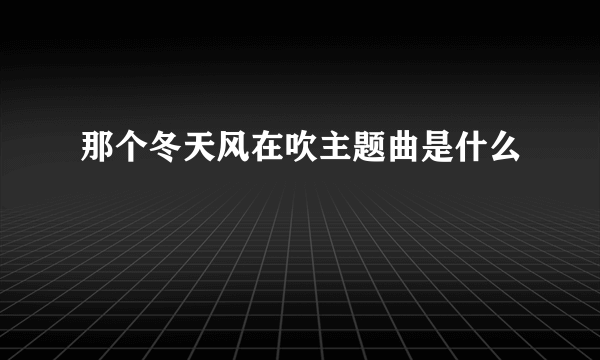 那个冬天风在吹主题曲是什么